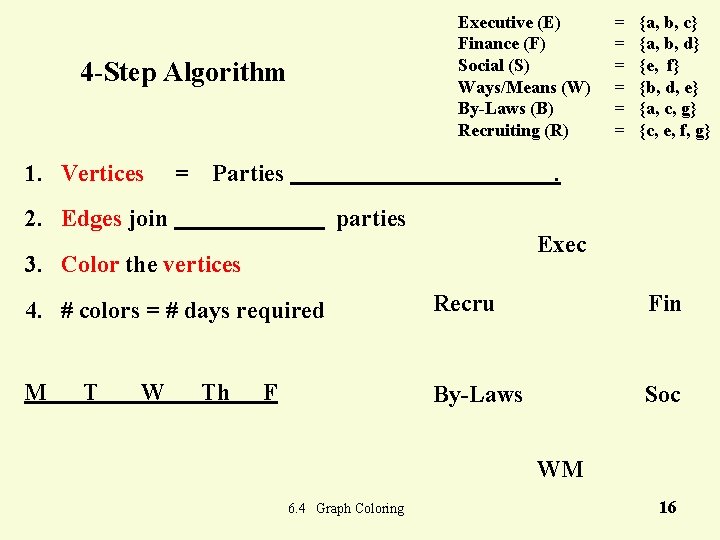 4-Step Algorithm

Executive (E) = {a, b, c}
Finance (F) = {a, b, d}
Social (S) = {e, f}
Ways/Means (W) = {b, d, e}
By-Laws (B) = {a, c, g}
Recruiting (R) = {c, e, f, g}

1. Vertices = Parties ____.

2. Edges join ____ parties

3. Color the vertices

4. # colors = # days required

M T W Th F

Exec

Recru

Fin

By-Laws

Soc

WM

6.4 Graph Coloring

16